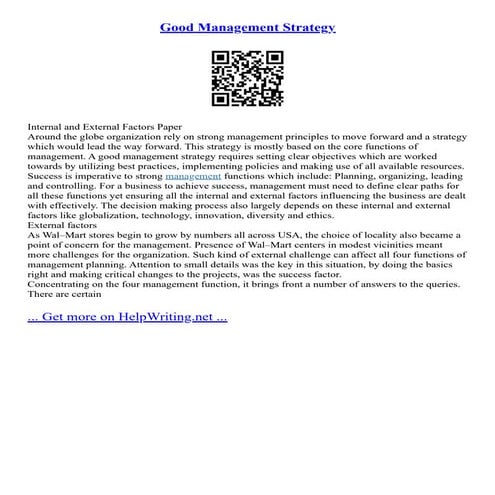 Good Management Strategy

Internal and External Factors Paper

Around the globe organization rely on strong management principles to move forward and a strategy which would lead the way forward. This strategy is mostly based on the core functions of management. A good management strategy requires setting clear objectives which are worked towards by utilizing best practices, implementing policies and making use of all available resources. Success is imperative to strong management functions which include: Planning, organizing, leading and controlling. For a business to achieve success, management must need to define clear paths for all these functions yet ensuring all the internal and external factors influencing the business are dealt with effectively. The decision making process also largely depends on these internal and external factors like globalization, technology, innovation, diversity and ethics.

External factors

As Wal–Mart stores begin to grow by numbers all across USA, the choice of locality also became a point of concern for the management. Presence of Wal–Mart centers in modest vicinities meant more challenges for the organization. Such kind of external challenge can affect all four functions of management planning. Attention to small details was the key in this situation, by doing the basics right and making critical changes to the projects, was the success factor.

Concentrating on the four management function, it brings front a number of answers to the queries. There are certain

... Get more on HelpWriting.net ...